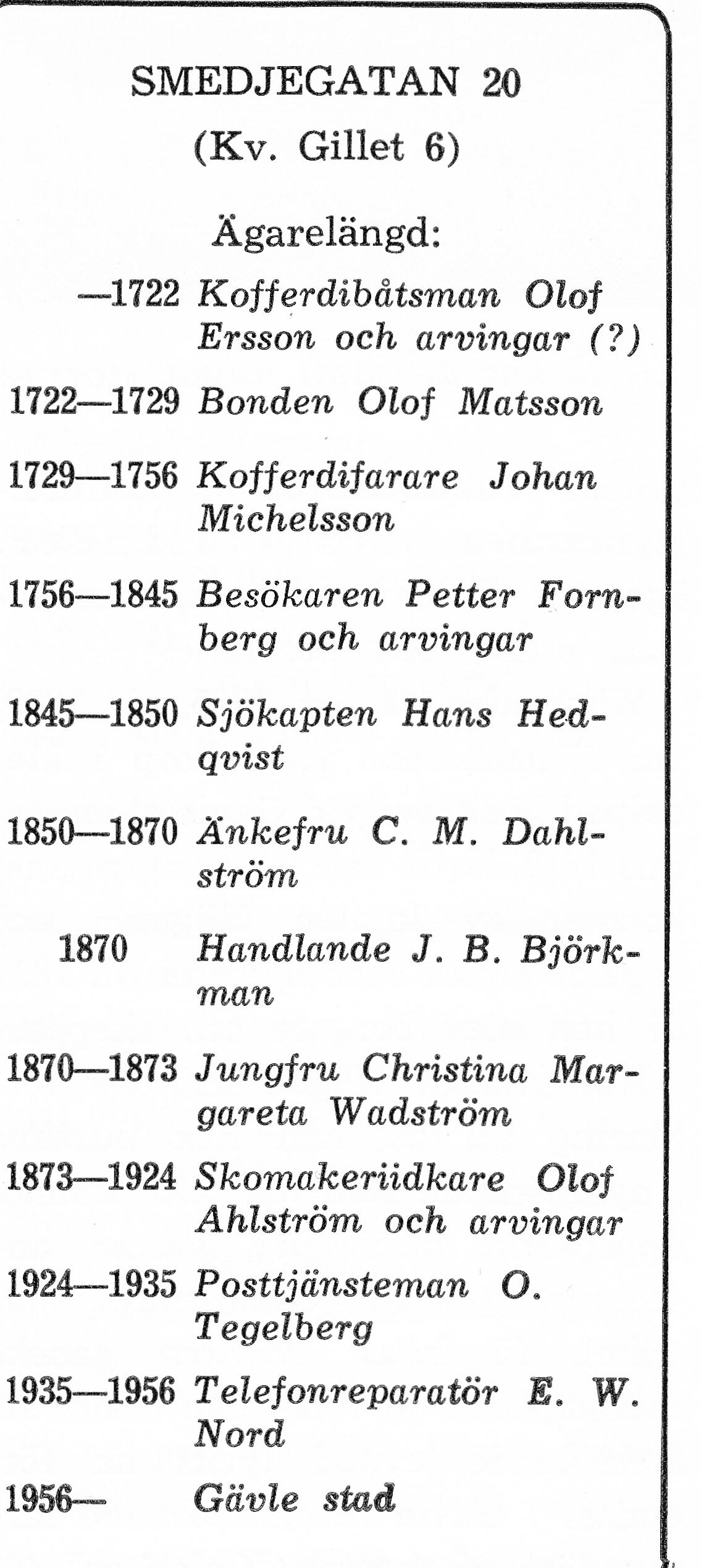 SMEDJEGATAN 20
(Kv. Gillet 6)

Ägarelängd:

—1722 Kofferdibåtsman Olof Ersson och arvingar (?)

1722—1729 Bonden Olof Matsson

1729—1756 Kofferdifarare Johan Michelsson

1756—1845 Besökaren Petter Fornberg och arvingar

1845—1850 Sjökapten Hans Hedqvist

1850—1870 Änkefru C. M. Dahlström

1870 Handlande J. B. Björkman

1870—1873 Jungfru Christina Margareta Wadström

1873—1924 Skomakeriidkare Olof Ahlström och arvingar

1924—1935 Posttjänsteman O. Tegelberg

1935—1956 Telefonreparatör E. W. Nord

1956— Gävle stad